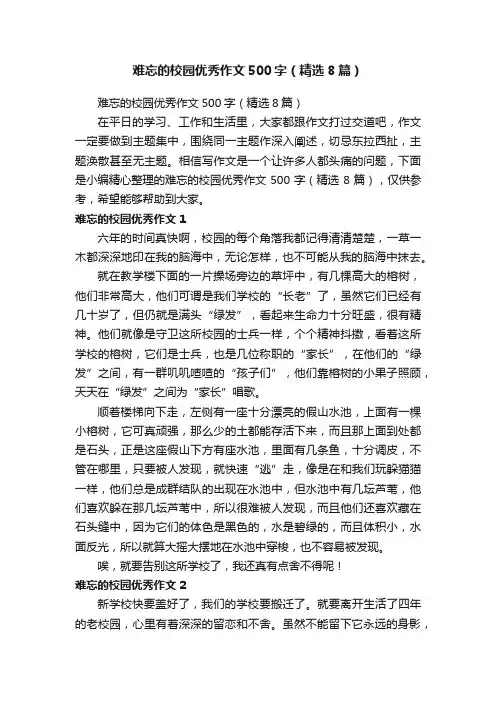 难忘的校园优秀作文500字（精选8篇）

难忘的校园优秀作文500字（精选8篇）

在平日的学习、工作和生活里，大家都跟作文打过交道吧，作文一定要做到主题集中，围绕同一主题作深入阐述，切忌东拉西扯，主题涣散甚至无主题。相信写作文是一个让许多人都头痛的问题，下面是小编精心整理的难忘的校园优秀作文500字（精选8篇），仅供参考，希望能够帮助到大家。

难忘的校园优秀作文1

六年的时间真快啊，校园的每个角落我都记得清清楚楚，一草一木都深深地印在我的脑海中，无论怎样，也不可能从我的脑海中抹去。

就在教学楼下面的一片操场旁边的草坪中，有几棵高大的榕树，他们非常高大，他们可谓是我们学校的“长老”了，虽然它们已经有几十岁了，但仍就是满头“绿发”，看起来生命力十分旺盛，很有精神。他们就像是守卫这所校园的士兵一样，个个精神抖擞，看着这所学校的榕树，它们是士兵，也是几位称职的“家长”，在他们的“绿发”之间，有一群叽叽喳喳的“孩子们”，他们靠榕树的小果子照顾，天天在“绿发”之间为“家长”唱歌。

顺着楼梯向下走，左侧有一座十分漂亮的假山水池，上面有一棵小榕树，它可真顽强，那么少的土都能存活下来，而且那上面到处都是石头，正是这座假山下方有座水池，里面有几条鱼，十分调皮，不管在哪里，只要被人发现，就快速“逃”走，像是在和我们玩躲猫猫一样，他们总是成群结队的出现在水池中，但水池中有几坛芦苇，他们喜欢躲在那几坛芦苇中，所以很难被人发现，而且他们还喜欢藏在石头缝中，因为它们的体色是黑色的，水是碧绿的，而且体积小，水面反光，所以就算大摇大摆地在水池中穿梭，也不容易被发现。

唉，就要告别这所学校了，我还真有点舍不得呢！

难忘的校园优秀作文2

新学校快要盖好了，我们的学校要搬迁了。就要离开生活了四年的老校园，心里有着深深的留恋和不舍。虽然不能留下它永远的身影，